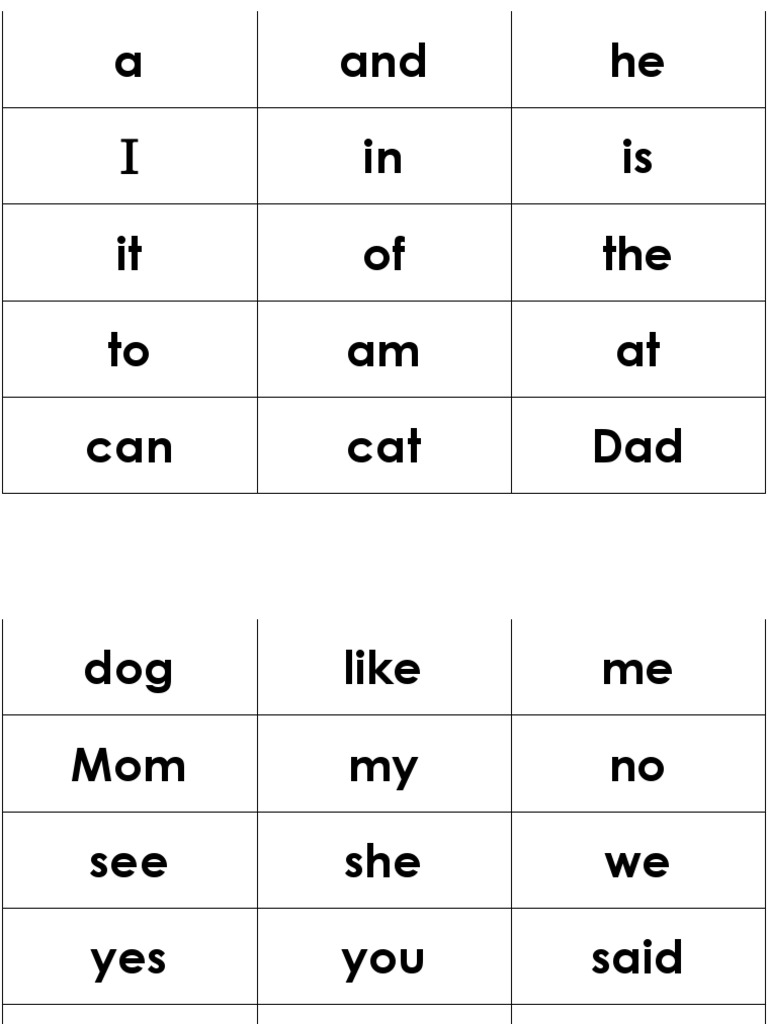 | a | and | he |
|---|---|---|
| I | in | is |
| it | of | the |
| to | am | at |
| can | cat | Dad |

| dog | like | me |
|---|---|---|
| Mom | my | no |
| see | she | we |
| yes | you | said |